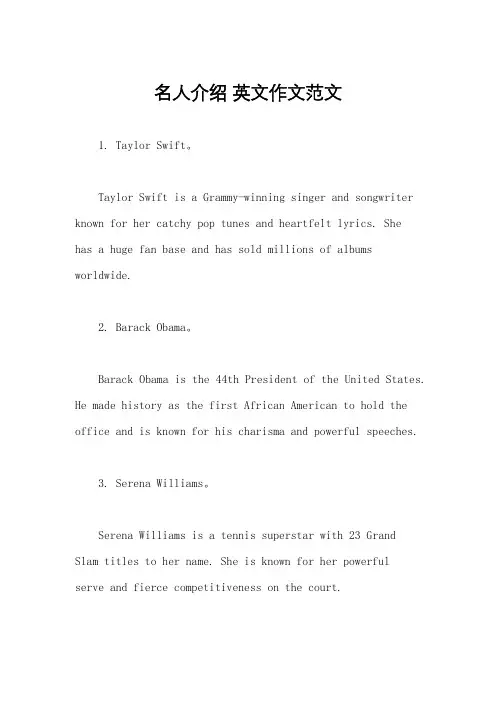 名人介绍 英文作文范文

1. Taylor Swift。

Taylor Swift is a Grammy-winning singer and songwriter known for her catchy pop tunes and heartfelt lyrics. She has a huge fan base and has sold millions of albums worldwide.

2. Barack Obama。

Barack Obama is the 44th President of the United States. He made history as the first African American to hold the office and is known for his charisma and powerful speeches.

3. Serena Williams。

Serena Williams is a tennis superstar with 23 Grand Slam titles to her name. She is known for her powerful serve and fierce competitiveness on the court.